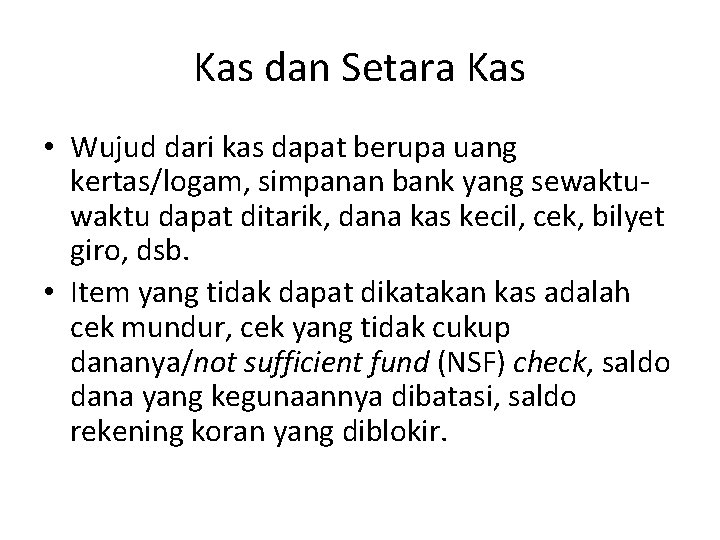 Kas dan Setara Kas

• Wujud dari kas dapat berupa uang kertas/logam, simpanan bank yang sewaktu-waktu dapat ditarik, dana kas kecil, cek, bilyet giro, dsb.
• Item yang tidak dapat dikatakan kas adalah cek mundur, cek yang tidak cukup dananya/not sufficient fund (NSF) check, saldo dana yang kegunaannya dibatasi, saldo rekening koran yang diblokir.